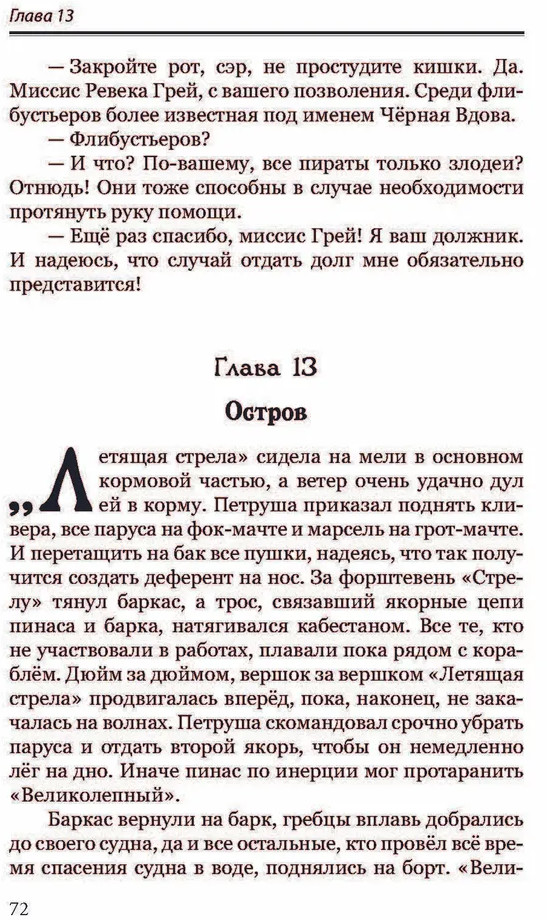 Глава 13

— Закройте рот, сэр, не простудите кишки. Да. Миссис Ревека Грей, с вашего позволения. Среди флибустьеров более известная под именем Чёрная Вдова.

— Флибустьеров?

— И что? По-вашему, все пираты только злодеи? Отнюдь! Они тоже способны в случае необходимости протянуть руку помощи.

— Ещё раз спасибо, миссис Грей! Я ваш должник. И надеюсь, что случай отдать долг мне обязательно представится!

Глава 13

Остров

„Летящая стрела» сидела на мели в основном кормовой частью, а ветер очень удачно дул ей в корму. Петруша приказал поднять кливера, все паруса на фок-мачте и марсель на грот-мачте. И перетащить на бак все пушки, надеясь, что так получится создать деферент на нос. За форштевень «Стрелу» тянул баркас, а трос, связавший якорные цепи пинаса и барка, натягивался кабестаном. Все те, кто не участвовали в работах, плавали пока рядом с кораблём. Дюйм за дюймом, вершок за вершком «Летящая стрела» продвигалась вперёд, пока, наконец, не закачалась на волнах. Петруша скомандовал срочно убрать паруса и отдать второй якорь, чтобы он немедленно лёг на дно. Иначе пинас по инерции мог протаранить «Великолепный».

Баркас вернули на барк, гребцы вплавь добрались до своего судна, да и все остальные, кто провёл всё время спасения судна в воде, поднялись на борт. «Вели-

72